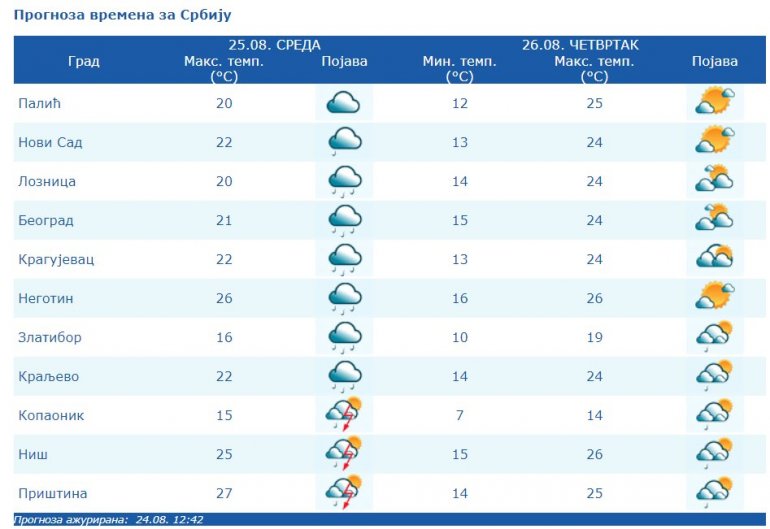 Прогноза времена за Србију

| Град | 25.08. СРЕДА Макс. темп. (°C) | Појава | 26.08. ЧЕТВРТАК Мин. темп. (°C) | Макс. темп. (°C) | Појава |
|---|---|---|---|---|---|
| Палић | 20 | | 12 | 25 | |
| Нови Сад | 22 | | 13 | 24 | |
| Лозница | 20 | | 14 | 24 | |
| Београд | 21 | | 15 | 24 | |
| Крагујевац | 22 | | 13 | 24 | |
| Неготин | 26 | | 16 | 26 | |
| Златибор | 16 | | 10 | 19 | |
| Краљево | 22 | | 14 | 24 | |
| Копаоник | 15 | | 7 | 14 | |
| Ниш | 25 | | 15 | 26 | |
| Приштина | 27 | | 14 | 25 | |

Прогноза ажурирана: 24.08. 12:42